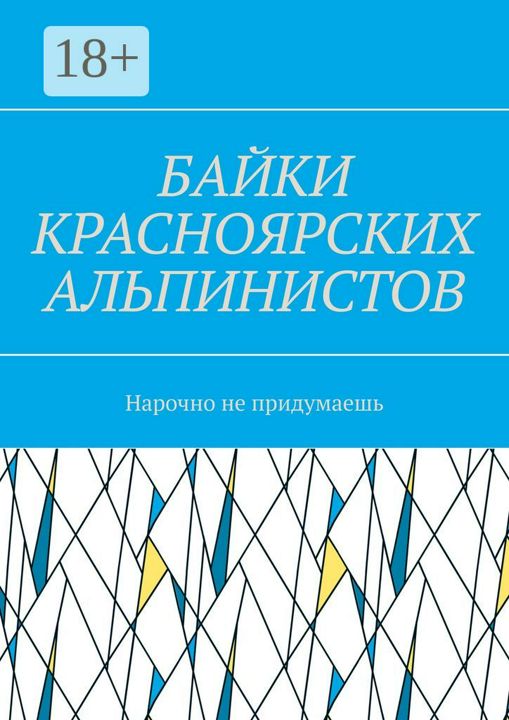 18+

БАЙКИ КРАСНОЯРСКИХ АЛЬПИНИСТОВ

Нарочно не придумаешь